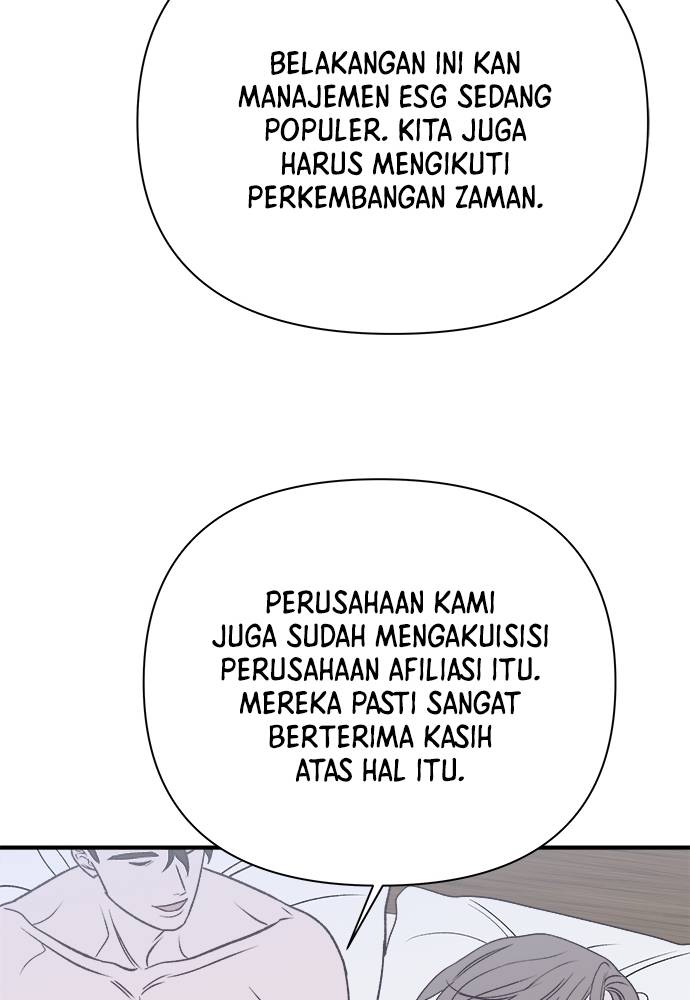 BELAKANGAN INI KAN MANAJEMEN ESG SEDANG POPULER. KITA JUGA HARUS MENGIKUTI PERKEMBANGAN ZAMAN.

PERUSAHAAN KAMI JUGA SUDAH MENGAKUISISI PERUSAHAAN AFILIASI ITU. MEREKA PASTI SANGAT BERTERIMA KASIH ATAS HAL ITU.